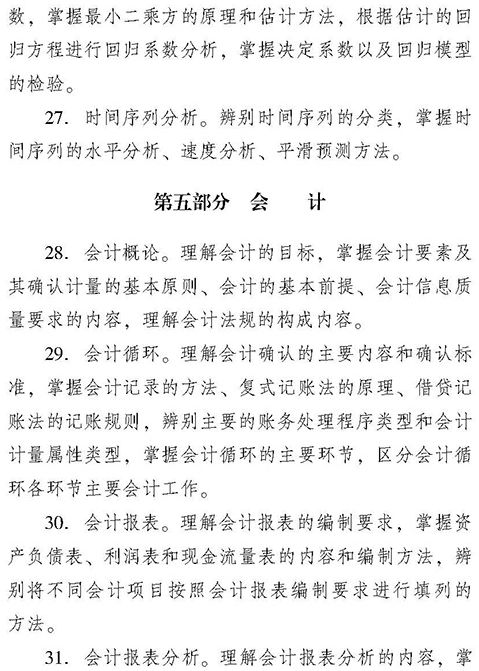 数，掌握最小二乘方的原理和估计方法，根据估计的回归方程进行回归系数分析，掌握决定系数以及回归模型的检验。

27. 时间序列分析。辨别时间序列的分类，掌握时间序列的水平分析、速度分析、平滑预测方法。

第五部分　会　计

28. 会计概论。理解会计的目标，掌握会计要素及其确认计量的基本原则、会计的基本前提、会计信息质量要求的内容，理解会计法规的构成内容。

29. 会计循环。理解会计确认的主要内容和确认标准，掌握会计记录的方法、复式记账法的原理、借贷记账法的记账规则，辨别主要的账务处理程序类型和会计计量属性类型，掌握会计循环的主要环节，区分会计循环各环节主要会计工作。

30. 会计报表。理解会计报表的编制要求，掌握资产负债表、利润表和现金流量表的内容和编制方法，辨别将不同会计项目按照会计报表编制要求进行填列的方法。

31. 会计报表分析。理解会计报表分析的内容，掌